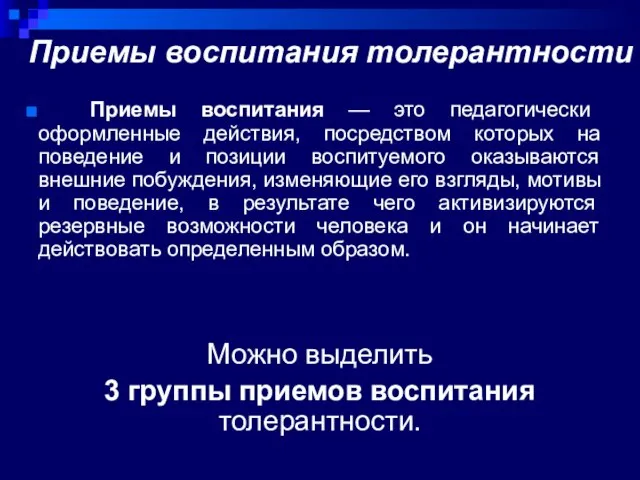 Приемы воспитания толерантности

Приемы воспитания — это педагогически оформленные действия, посредством которых на поведение и позиции воспитуемого оказываются внешние побуждения, изменяющие его взгляды, мотивы и поведение, в результате чего активизируются резервные возможности человека и он начинает действовать определенным образом.

Можно выделить
3 группы приемов воспитания толерантности.